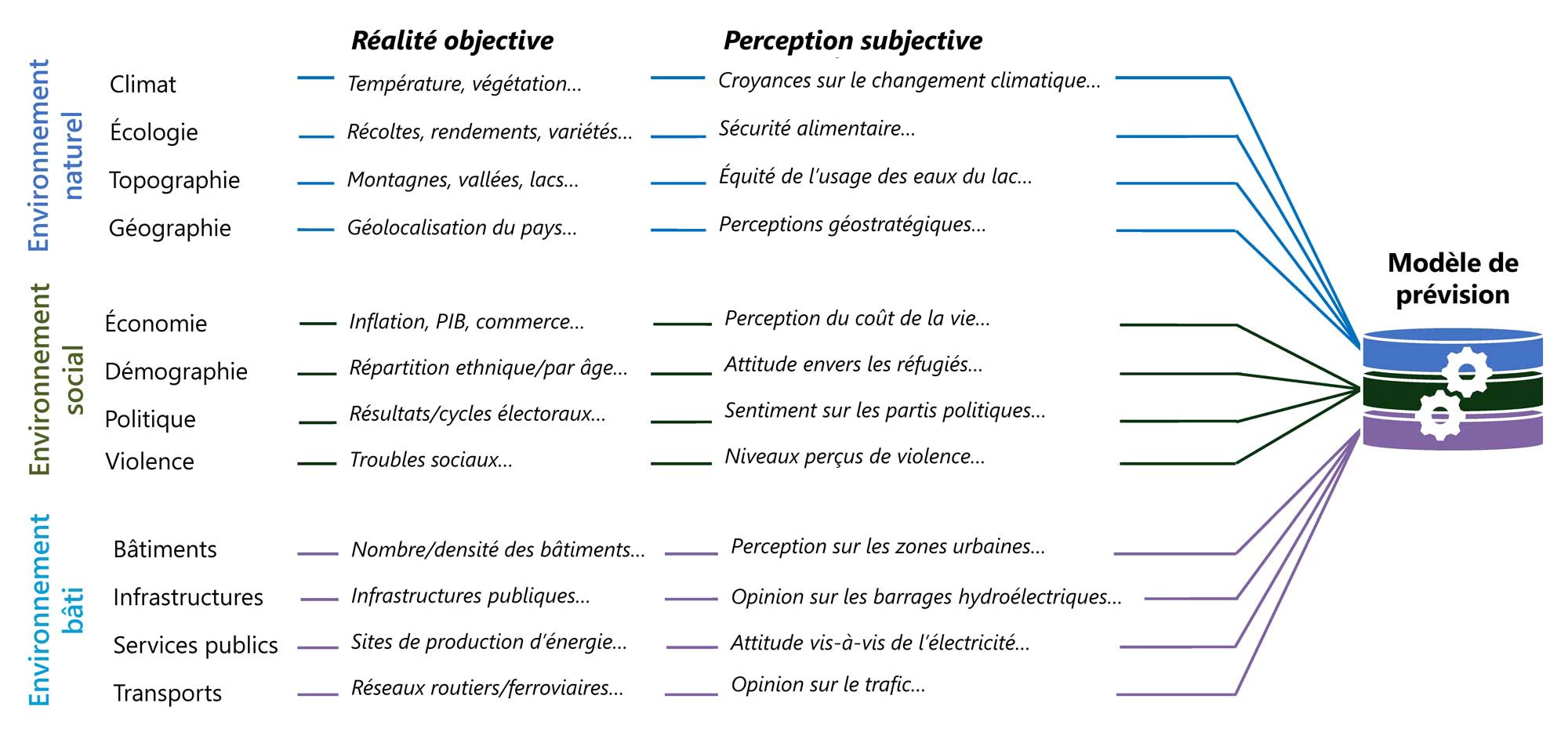 Réalité objective

Perception subjective

Environnement naturel

Climat — Température, végétation... — Croyances sur le changement climatique...

Écologie — Récoltes, rendements, variétés... — Sécurité alimentaire...

Topographie — Montagnes, vallées, lacs... — Équité de l'usage des eaux du lac...

Géographie — Géolocalisation du pays... — Perceptions géostratégiques...

Environnement social

Économie — Inflation, PIB, commerce... — Perception du coût de la vie...

Démographie — Répartition ethnique/par âge... — Attitude envers les réfugiés...

Politique — Résultats/cycles électoraux... — Sentiment sur les partis politiques...

Violence — Troubles sociaux... — Niveaux perçus de violence...

Environnement bâti

Bâtiments — Nombre/densité des bâtiments... — Perception sur les zones urbaines...

Infrastructures — Infrastructures publiques... — Opinion sur les barrages hydroélectriques...

Services publics — Sites de production d'énergie... — Attitude vis-à-vis de l'électricité...

Transports — Réseaux routiers/ferroviaires... — Opinion sur le trafic...

Modèle de prévision